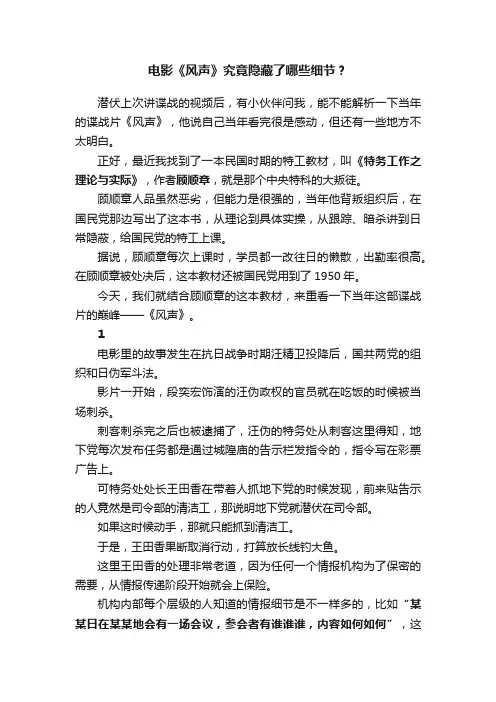 电影《风声》究竟隐藏了哪些细节？

潜伏上次讲谍战的视频后，有小伙伴问我，能不能解析一下当年的谍战片《风声》，他说自己当年看完很是感动，但还有一些地方不太明白。

正好，最近我找到了一本民国时期的特工教材，叫《特务工作之理论与实际》，作者顾顺章，就是那个中央特科的大叛徒。

顾顺章人品虽然恶劣，但能力是很强的，当年他背叛组织后，在国民党那边写出了这本书，从理论到具体实操，从跟踪、暗杀讲到日常隐蔽，给国民党的特工上课。

据说，顾顺章每次上课时，学员都一改往日的懒散，出勤率很高。在顾顺章被处决后，这本教材还被国民党用到了 1950 年。

今天，我们就结合顾顺章的这本教材，来重看一下当年这部谍战片的巅峰——《风声》。

1

电影里的故事发生在抗日战争时期汪精卫投降后，国共两党的组织和日伪军斗法。

影片一开始，段奕宏饰演的汪伪政权的官员就在吃饭的时候被当场刺杀。

刺客刺杀完之后也被逮捕了，汪伪的特务处从刺客这里得知，地下党每次发布任务都是通过城隍庙的告示栏发指令的，指令写在彩票广告上。

可特务处处长王田香在带着人抓地下党的时候发现，前来贴告示的人竟然是司令部的清洁工，那说明地下党就潜伏在司令部。

如果这时候动手，那就只能抓到清洁工。

于是，王田香果断取消行动，打算放长线钓大鱼。

这里王田香的处理非常老道，因为任何一个情报机构为了保密的需要，从情报传递阶段开始就会上保险。

机构内部每个层级的人知道的情报细节是不一样多的，比如“某某日在某某地会有一场会议，参会者有谁谁谁，内容如何如何”，这